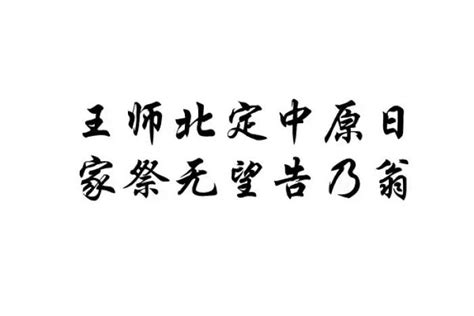 王师北定中原日
家祭无望告乃翁